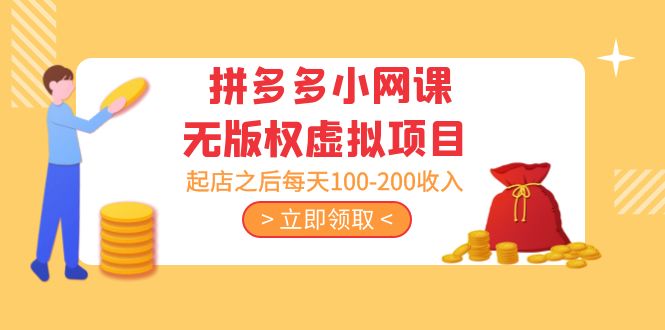 拼多多小网课
无版权虚拟项目
起店之后每天100-200收入
> 立即领取 <